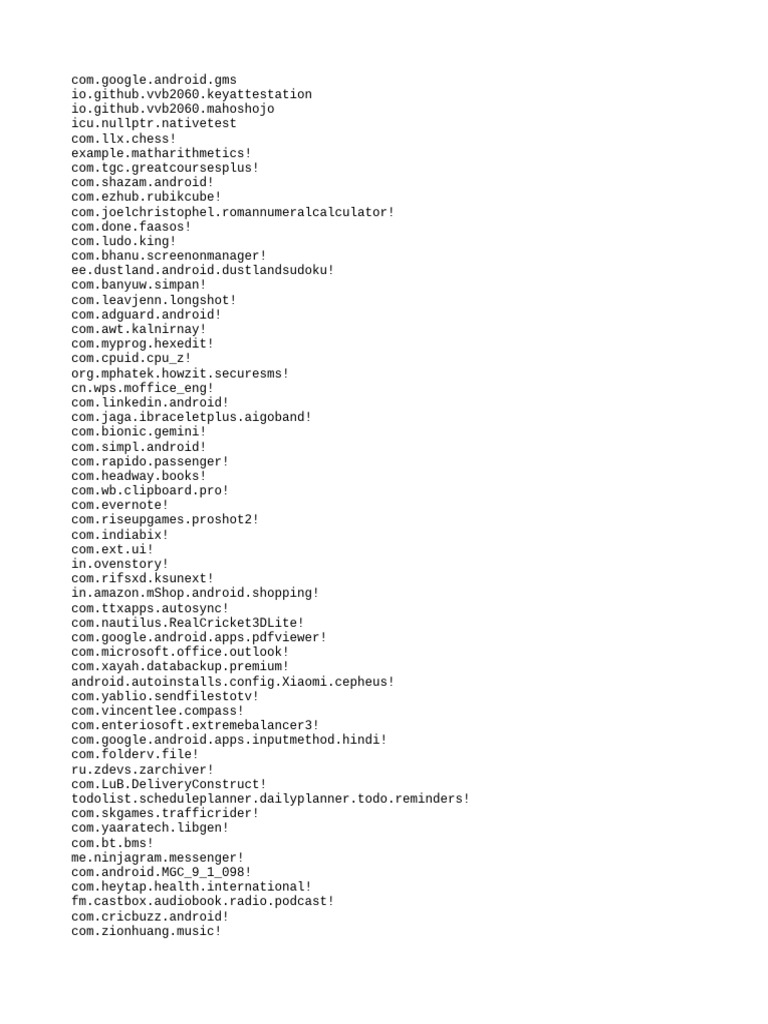 com.google.android.gms
io.github.vvb2060.keyattestation
io.github.vvb2060.mahoshojo
icu.nullptr.nativetest
com.llx.chess!
example.matharithmetics!
com.tgc.greatcoursesplus!
com.shazam.android!
com.ezhub.rubikcube!
com.joelchristophel.romannumeralcalculator!
com.done.faasos!
com.ludo.king!
com.bhanu.screenonmanager!
ee.dustland.android.dustlandsudoku!
com.banyuw.simpan!
com.leavjenn.longshot!
com.adguard.android!
com.awt.kalnirnay!
com.myprog.hexedit!
com.cpuid.cpu_z!
org.mphatek.howzit.securesms!
cn.wps.moffice_eng!
com.linkedin.android!
com.jaga.ibraceletplus.aigoband!
com.bionic.gemini!
com.simpl.android!
com.rapido.passenger!
com.headway.books!
com.wb.clipboard.pro!
com.evernote!
com.riseupgames.proshot2!
com.indiabix!
com.ext.ui!
in.ovenstory!
com.rifsxd.ksunext!
in.amazon.mShop.android.shopping!
com.ttxapps.autosync!
com.nautilus.RealCricket3DLite!
com.google.android.apps.pdfviewer!
com.microsoft.office.outlook!
com.xayah.databackup.premium!
android.autoinstalls.config.Xiaomi.cepheus!
com.yablio.sendfilestotv!
com.vincentlee.compass!
com.enteriosoft.extremebalancer3!
com.google.android.apps.inputmethod.hindi!
com.folderv.file!
ru.zdevs.zarchiver!
com.LuB.DeliveryConstruct!
todolist.scheduleplanner.dailyplanner.todo.reminders!
com.skgames.trafficrider!
com.yaaratech.libgen!
com.bt.bms!
me.ninjagram.messenger!
com.android.MGC_9_1_098!
com.heytap.health.international!
fm.castbox.audiobook.radio.podcast!
com.cricbuzz.android!
com.zionhuang.music!